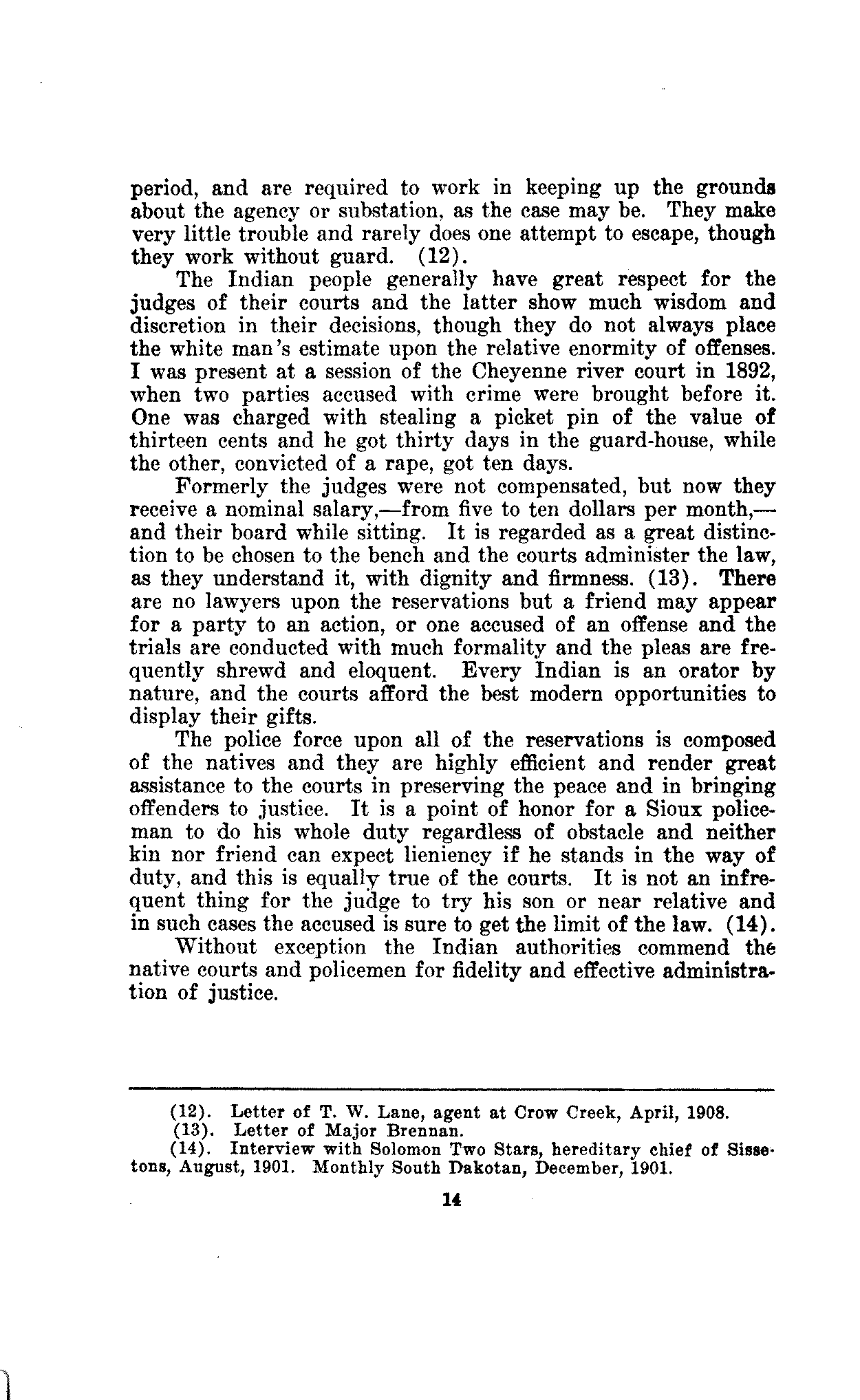 period, and are required to work in keeping up the grounds about the agency or substation, as the case may be. They make very little trouble and rarely does one attempt to escape, though they work without guard. (12).

The Indian people generally have great respect for the judges of their courts and the latter show much wisdom and discretion in their decisions, though they do not always place the white man's estimate upon the relative enormity of offenses. I was present at a session of the Cheyenne river court in 1892, when two parties accused with crime were brought before it. One was charged with stealing a picket pin of the value of thirteen cents and he got thirty days in the guard-house, while the other, convicted of a rape, got ten days.

Formerly the judges were not compensated, but now they receive a nominal salary,—from five to ten dollars per month,—and their board while sitting. It is regarded as a great distinction to be chosen to the bench and the courts administer the law, as they understand it, with dignity and firmness. (13). There are no lawyers upon the reservations but a friend may appear for a party to an action, or one accused of an offense and the trials are conducted with much formality and the pleas are frequently shrewd and eloquent. Every Indian is an orator by nature, and the courts afford the best modern opportunities to display their gifts.

The police force upon all of the reservations is composed of the natives and they are highly efficient and render great assistance to the courts in preserving the peace and in bringing offenders to justice. It is a point of honor for a Sioux policeman to do his whole duty regardless of obstacle and neither kin nor friend can expect lieniency if he stands in the way of duty, and this is equally true of the courts. It is not an infrequent thing for the judge to try his son or near relative and in such cases the accused is sure to get the limit of the law. (14).

Without exception the Indian authorities commend the native courts and policemen for fidelity and effective administration of justice.

(12). Letter of T. W. Lane, agent at Crow Creek, April, 1908.
(13). Letter of Major Brennan.
(14). Interview with Solomon Two Stars, hereditary chief of Sissetons, August, 1901. Monthly South Dakotan, December, 1901.

14